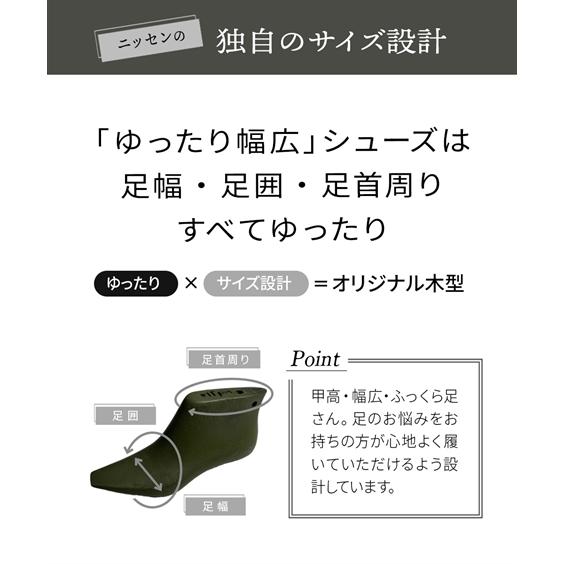 ニッセンの 独自のサイズ設計

「ゆったり幅広」シューズは
足幅・足囲・足首周り
すべてゆったり

ゆったり × サイズ設計 ＝オリジナル木型

足首周り

足囲

足幅

Point

甲高・幅広・ふっくら足さん。足のお悩みをお持ちの方が心地よく履いていただけるよう設計しています。